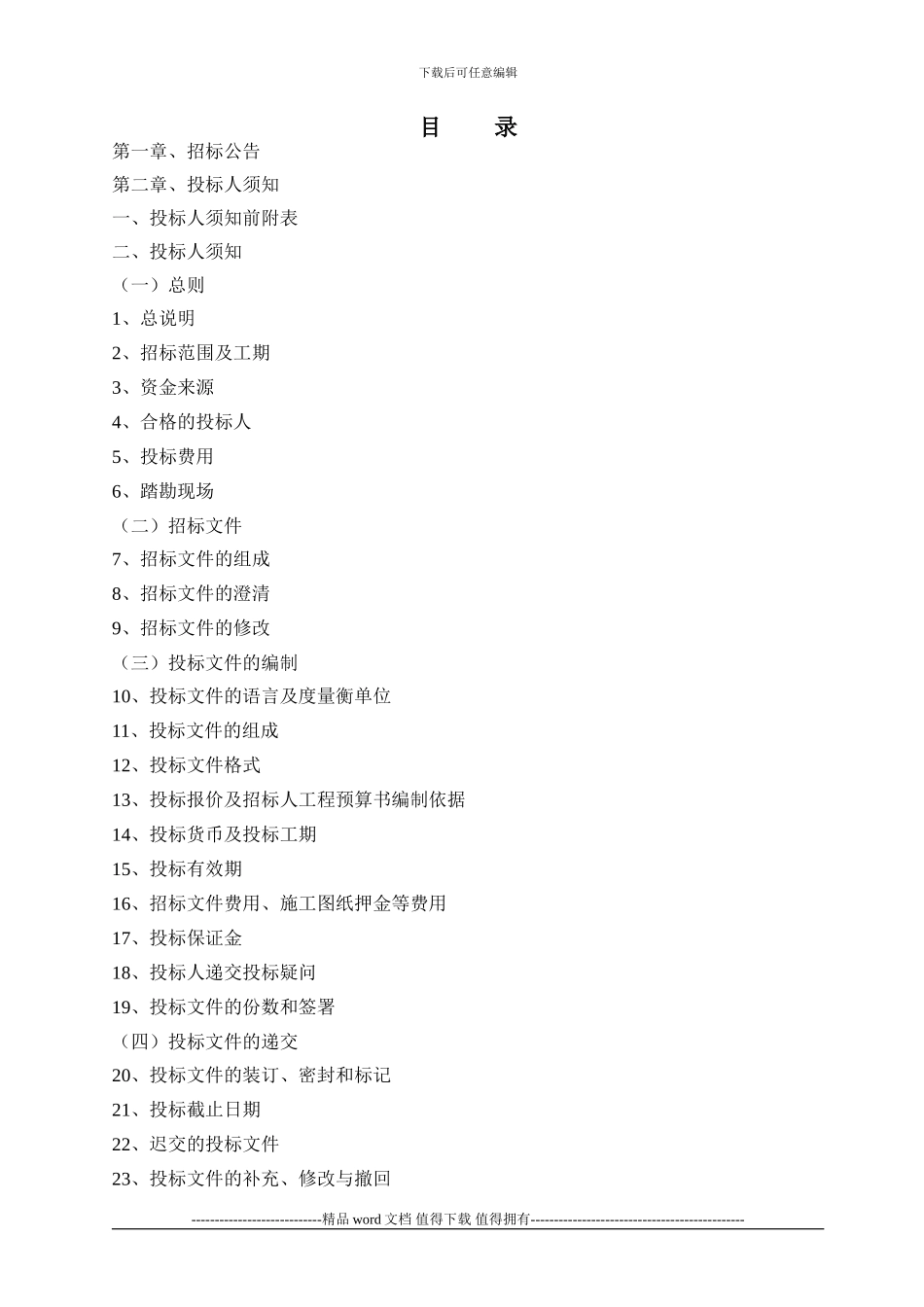 下载后可任意编辑

目　录

第一章、招标公告

第二章、投标人须知

一、投标人须知前附表

二、投标人须知

（一）总则

1、总说明

2、招标范围及工期

3、资金来源

4、合格的投标人

5、投标费用

6、踏勘现场

（二）招标文件

7、招标文件的组成

8、招标文件的澄清

9、招标文件的修改

（三）投标文件的编制

10、投标文件的语言及度量衡单位

11、投标文件的组成

12、投标文件格式

13、投标报价及招标人工程预算书编制依据

14、投标货币及投标工期

15、投标有效期

16、招标文件费用、施工图纸押金等费用

17、投标保证金

18、投标人递交投标疑问

19、投标文件的份数和签署

（四）投标文件的递交

20、投标文件的装订、密封和标记

21、投标截止日期

22、迟交的投标文件

23、投标文件的补充、修改与撤回

----------------------------精品 word 文档 值得下载 值得拥有----------------------------------------------